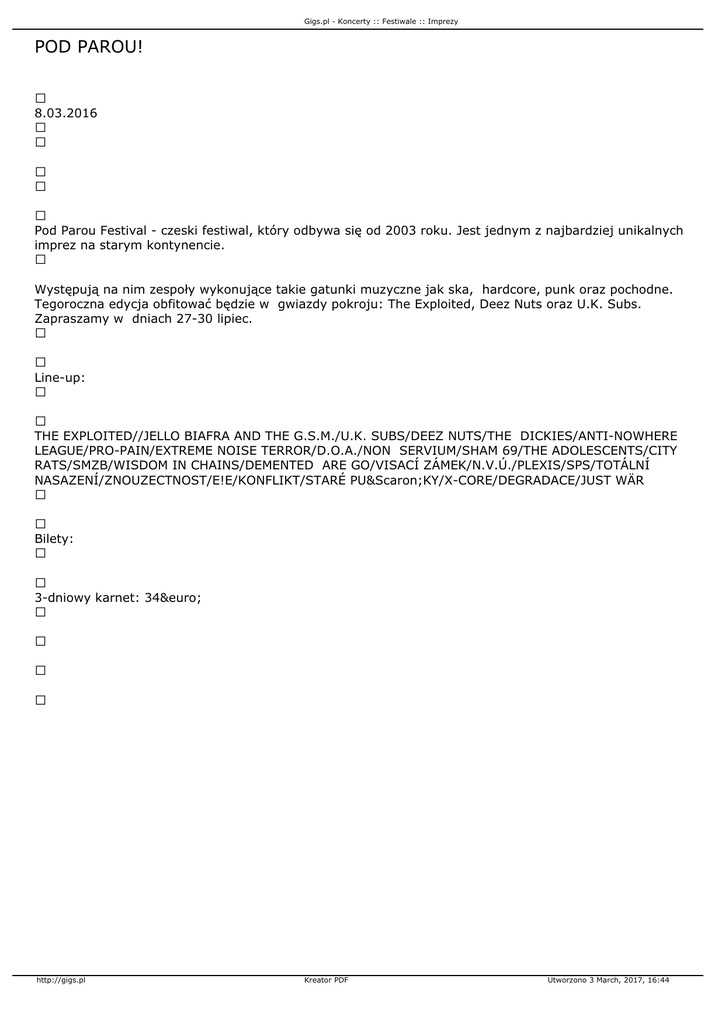 Gigs.pl - Koncerty :: Festiwale :: Imprezy

POD PAROU!

☐
8.03.2016
☐
☐

☐
☐

☐
Pod Parou Festival - czeski festiwal, który odbywa się od 2003 roku. Jest jednym z najbardziej unikalnych imprez na starym kontynencie.
☐

Występują na nim zespoły wykonujące takie gatunki muzyczne jak ska, hardcore, punk oraz pochodne. Tegoroczna edycja obfitować będzie w gwiazdy pokroju: The Exploited, Deez Nuts oraz U.K. Subs. Zapraszamy w dniach 27-30 lipiec.
☐

☐
Line-up:
☐

☐
THE EXPLOITED//JELLO BIAFRA AND THE G.S.M./U.K. SUBS/DEEZ NUTS/THE DICKIES/ANTI-NOWHERE LEAGUE/PRO-PAIN/EXTREME NOISE TERROR/D.O.A./NON SERVIUM/SHAM 69/THE ADOLESCENTS/CITY RATS/SMZB/WISDOM IN CHAINS/DEMENTED ARE GO/VISACÍ ZÁMEK/N.V.Ú./PLEXIS/SPS/TOTÁLNÍ NASAZENÍ/ZNOUZECTNOST/E!E/KONFLIKT/STARÉ PU&Scaron;KY/X-CORE/DEGRADACE/JUST WÄR
☐

☐
Bilety:
☐

☐
3-dniowy karnet: 34&euro;
☐

☐

☐

☐

http://gigs.pl
Kreator PDF
Utworzono 3 March, 2017, 16:44